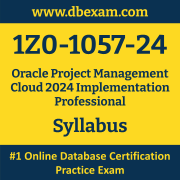 www.dbexam.com

1Z0-1057-24

Oracle Project Management Cloud 2024 Implementation Professional

Syllabus

#1 Online Database Certification Practice Exam